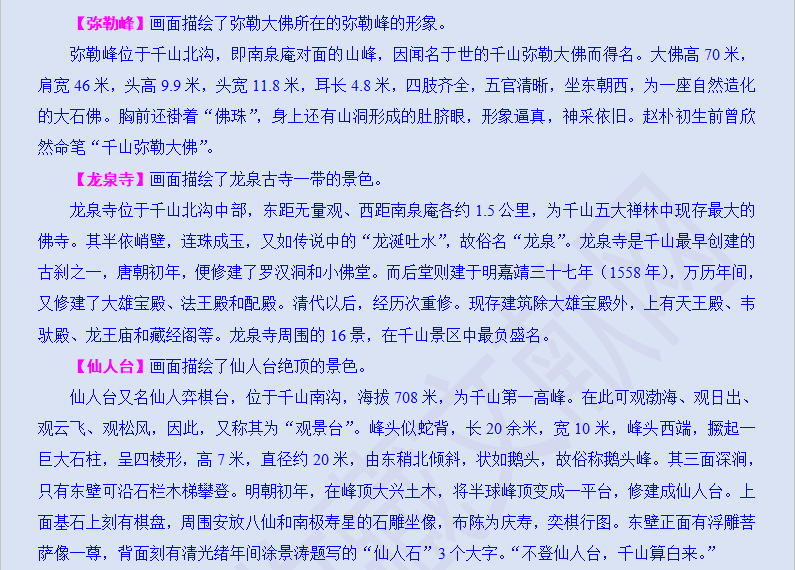 【弥勒峰】画面描绘了弥勒大佛所在的弥勒峰的形象。

弥勒峰位于千山北沟，即南泉庵对面的山峰，因闻名于世的千山弥勒大佛而得名。大佛高70米，肩宽46米，头高9.9米，头宽11.8米，耳长4.8米，四肢齐全，五官清晰，坐东朝西，为一座自然造化的大石佛。胸前还褂着“佛珠”，身上还有山洞形成的肚脐眼，形象逼真，神采依旧。赵朴初生前曾欣然命笔“千山弥勒大佛”。

【龙泉寺】画面描绘了龙泉古寺一带的景色。

龙泉寺位于千山北沟中部，东距无量观、西距南泉庵各约1.5公里，为千山五大禅林中现存最大的佛寺。其半依峭壁，连珠成玉，又如传说中的“龙涎吐水”，故俗名“龙泉”。龙泉寺是千山最早创建的古刹之一，唐朝初年，便修建了罗汉洞和小佛堂。而后堂则建于明嘉靖三十七年（1558年），万历年间，又修建了大雄宝殿、法王殿和配殿。清代以后，经历次重修。现存建筑除大雄宝殿外，上有天王殿、韦驮殿、龙王庙和藏经阁等。龙泉寺周围的16景，在千山景区中最负盛名。

【仙人台】画面描绘了仙人台绝顶的景色。

仙人台又名仙人弈棋台，位于千山南沟，海拔708米，为千山第一高峰。在此可观渤海、观日出、观云飞、观松风，因此，又称其为“观景台”。峰头似蛇背，长20余米，宽10米，峰头西端，撅起一巨大石柱，呈四棱形，高7米，直径约20米，由东稍北倾斜，状如鹅头，故俗称鹅头峰。其三面深涧，只有东壁可沿石栏木梯攀登。明朝初年，在峰顶大兴土木，将半球峰顶变成一平台，修建成仙人台。上面基石上刻有棋盘，周围安放八仙和南极寿星的石雕坐像，布陈为庆寿，奕棋行图。东壁正面有浮雕菩萨像一尊，背面刻有清光绪年间涂景涛题写的“仙人石”3个大字。“不登仙人台，千山算白来。”